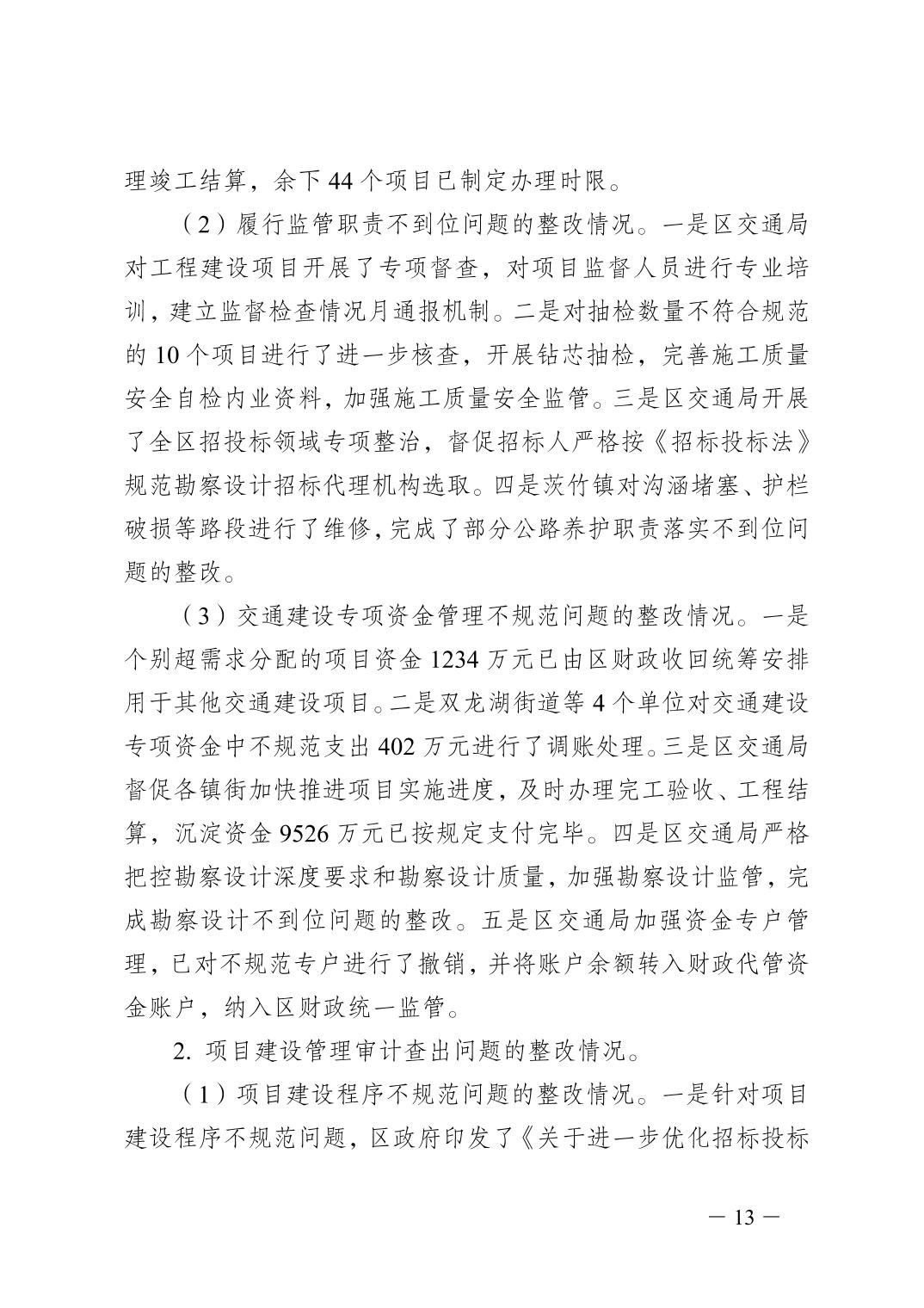 理竣工结算，余下 44 个项目已制定办理时限。

（2）履行监管职责不到位问题的整改情况。一是区交通局对工程建设项目开展了专项督查，对项目监督人员进行专业培训，建立监督检查情况月通报机制。二是对抽检数量不符合规范的 10 个项目进行了进一步核查，开展钻芯抽检，完善施工质量安全自检内业资料，加强施工质量安全监管。三是区交通局开展了全区招投标领域专项整治，督促招标人严格按《招标投标法》规范勘察设计招标代理机构选取。四是茨竹镇对沟涵堵塞、护栏破损等路段进行了维修，完成了部分公路养护职责落实不到位问题的整改。

（3）交通建设专项资金管理不规范问题的整改情况。一是个别超需求分配的项目资金 1234 万元已由区财政收回统筹安排用于其他交通建设项目。二是双龙湖街道等 4 个单位对交通建设专项资金中不规范支出 402 万元进行了调账处理。三是区交通局督促各镇街加快推进项目实施进度，及时办理完工验收、工程结算，沉淀资金 9526 万元已按规定支付完毕。四是区交通局严格把控勘察设计深度要求和勘察设计质量，加强勘察设计监管，完成勘察设计不到位问题的整改。五是区交通局加强资金专户管理，已对不规范专户进行了撤销，并将账户余额转入财政代管资金账户，纳入区财政统一监管。

2. 项目建设管理审计查出问题的整改情况。

（1）项目建设程序不规范问题的整改情况。一是针对项目建设程序不规范问题，区政府印发了《关于进一步优化招标投标

— 13 —